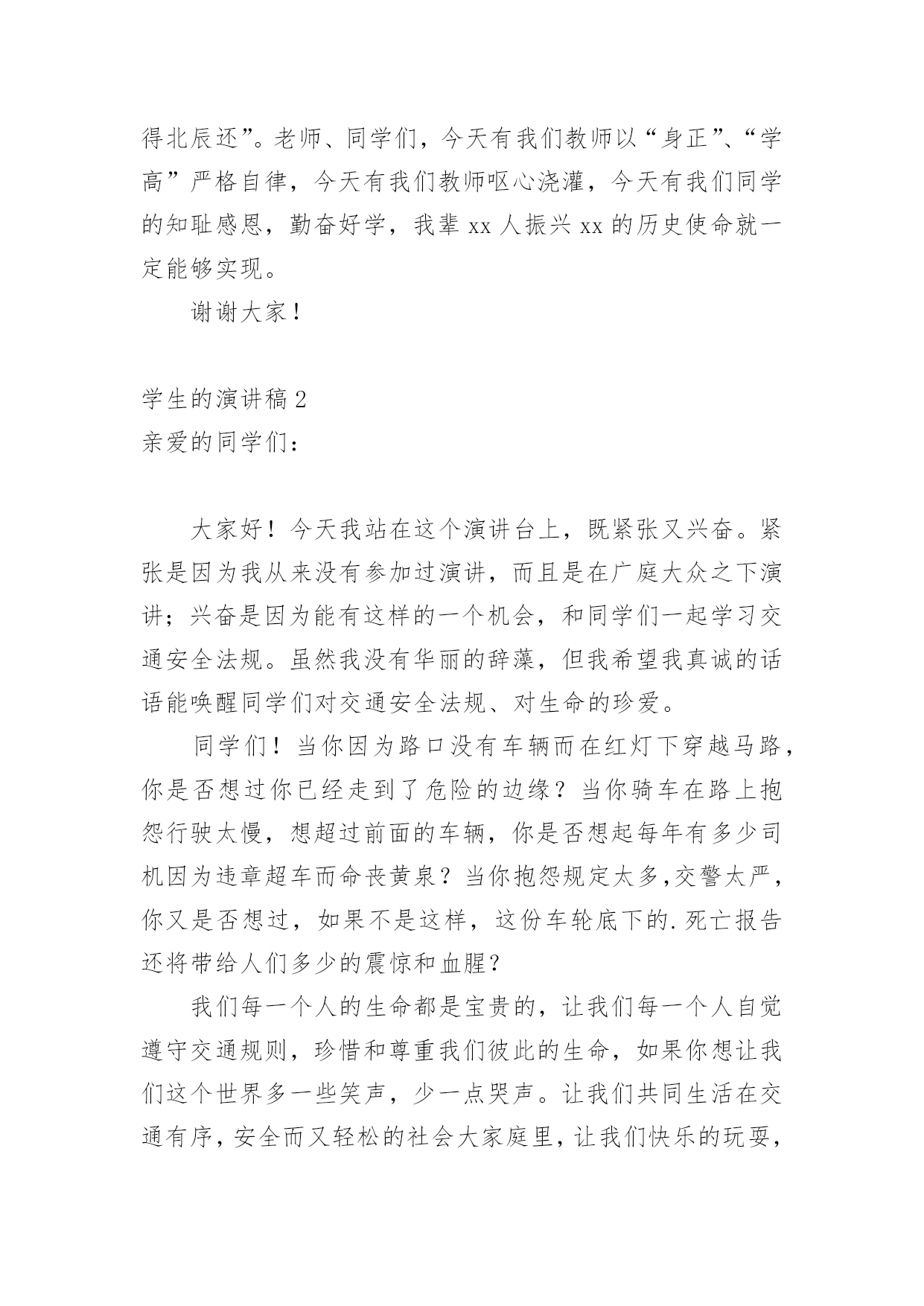 得北辰还”。老师、同学们，今天有我们教师以“身正”、“学高”严格自律，今天有我们教师呕心浇灌，今天有我们同学的知耻感恩，勤奋好学，我辈 xx 人振兴 xx 的历史使命就一定能够实现。

谢谢大家！

学生的演讲稿 2

亲爱的同学们：

大家好！今天我站在这个演讲台上，既紧张又兴奋。紧张是因为我从来没有参加过演讲，而且是在广庭大众之下演讲；兴奋是因为能有这样的一个机会，和同学们一起学习交通安全法规。虽然我没有华丽的辞藻，但我希望我真诚的话语能唤醒同学们对交通安全法规、对生命的珍爱。

同学们！当你因为路口没有车辆而在红灯下穿越马路，你是否想过你已经走到了危险的边缘？当你骑车在路上抱怨行驶太慢，想超过前面的车辆，你是否想起每年有多少司机因为违章超车而命丧黄泉？当你抱怨规定太多,交警太严，你又是否想过，如果不是这样，这份车轮底下的.死亡报告还将带给人们多少的震惊和血腥？

我们每一个人的生命都是宝贵的，让我们每一个人自觉遵守交通规则，珍惜和尊重我们彼此的生命，如果你想让我们这个世界多一些笑声，少一点哭声。让我们共同生活在交通有序，安全而又轻松的社会大家庭里，让我们快乐的玩耍，